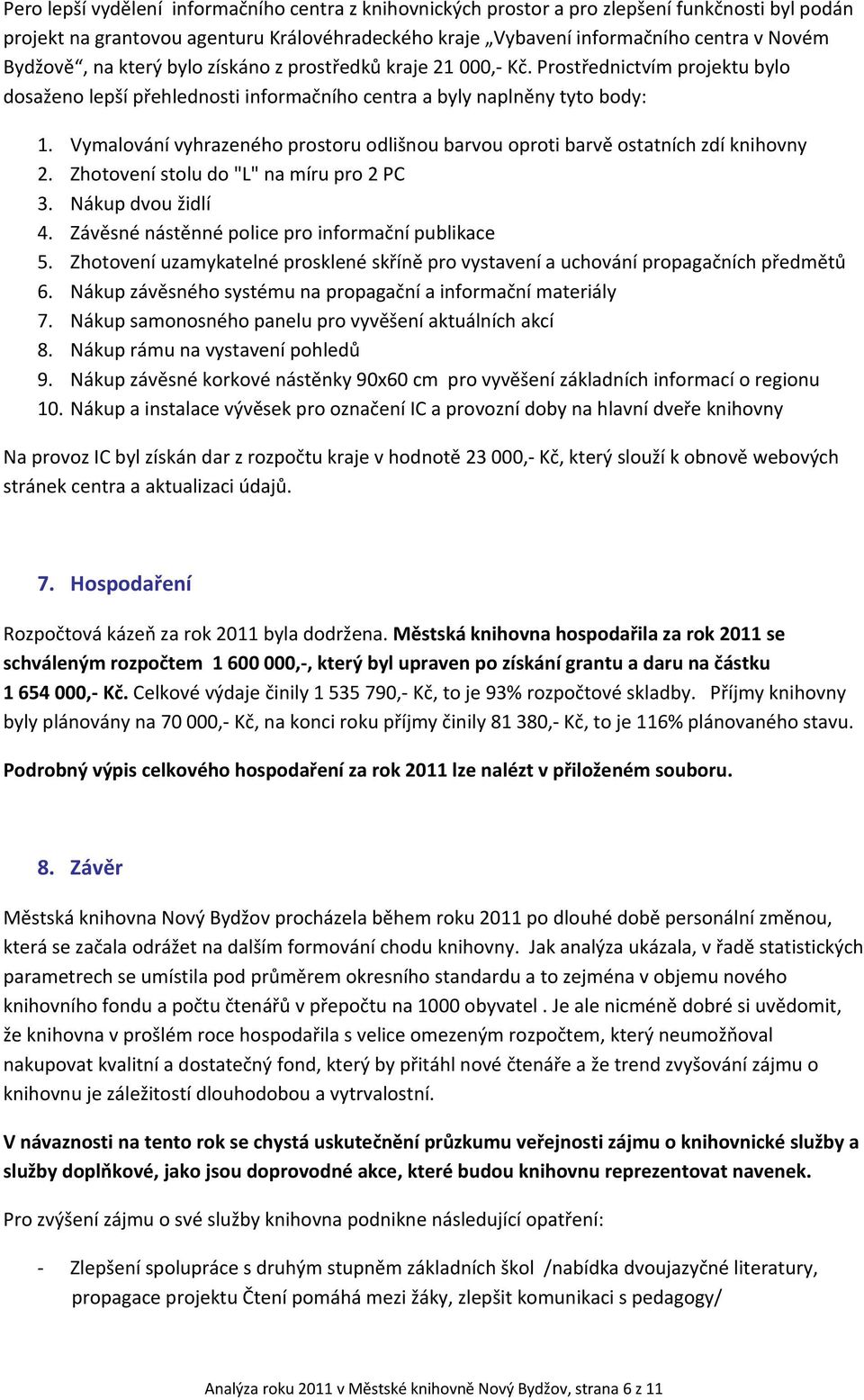 Pero lepší vydělení informačního centra z knihovnických prostor a pro zlepšení funkčnosti byl podán projekt na grantovou agenturu Královéhradeckého kraje „Vybavení informačního centra v Novém Bydžově“, na který bylo získáno z prostředků kraje 21 000,- Kč. Prostřednictvím projektu bylo dosaženo lepší přehlednosti informačního centra a byly naplněny tyto body:

1. Vymalování vyhrazeného prostoru odlišnou barvou oproti barvě ostatních zdí knihovny
2. Zhotovení stolu do "L" na míru pro 2 PC
3. Nákup dvou židlí
4. Závěsné nástěnné police pro informační publikace
5. Zhotovení uzamykatelné prosklené skříně pro vystavení a uchování propagačních předmětů
6. Nákup závěsného systému na propagační a informační materiály
7. Nákup samonosného panelu pro vyvěšení aktuálních akcí
8. Nákup rámu na vystavení pohledů
9. Nákup závěsné korkové nástěnky 90x60 cm pro vyvěšení základních informací o regionu
10. Nákup a instalace vývěsek pro označení IC a provozní doby na hlavní dveře knihovny

Na provoz IC byl získán dar z rozpočtu kraje v hodnotě 23 000,- Kč, který slouží k obnově webových stránek centra a aktualizaci údajů.

7. Hospodaření

Rozpočtová kázeň za rok 2011 byla dodržena. Městská knihovna hospodařila za rok 2011 se schváleným rozpočtem 1 600 000,-, který byl upraven po získání grantu a daru na částku 1 654 000,- Kč. Celkové výdaje činily 1 535 790,- Kč, to je 93% rozpočtové skladby. Příjmy knihovny byly plánovány na 70 000,- Kč, na konci roku příjmy činily 81 380,- Kč, to je 116% plánovaného stavu.

Podrobný výpis celkového hospodaření za rok 2011 lze nalézt v přiloženém souboru.

8. Závěr

Městská knihovna Nový Bydžov procházela během roku 2011 po dlouhé době personální změnou, která se začala odrážet na dalším formování chodu knihovny. Jak analýza ukázala, v řadě statistických parametrech se umístila pod průměrem okresního standardu a to zejména v objemu nového knihovního fondu a počtu čtenářů v přepočtu na 1000 obyvatel . Je ale nicméně dobré si uvědomit, že knihovna v prošlém roce hospodařila s velice omezeným rozpočtem, který neumožňoval nakupovat kvalitní a dostatečný fond, který by přitáhl nové čtenáře a že trend zvyšování zájmu o knihovnu je záležitostí dlouhodobou a vytrvalostní.

V návaznosti na tento rok se chystá uskutečnění průzkumu veřejnosti zájmu o knihovnické služby a služby doplňkové, jako jsou doprovodné akce, které budou knihovnu reprezentovat navenek.

Pro zvýšení zájmu o své služby knihovna podnikne následující opatření:

- Zlepšení spolupráce s druhým stupněm základních škol /nabídka dvoujazyčné literatury, propagace projektu Čtení pomáhá mezi žáky, zlepšit komunikaci s pedagogy/

Analýza roku 2011 v Městské knihovně Nový Bydžov, strana 6 z 11